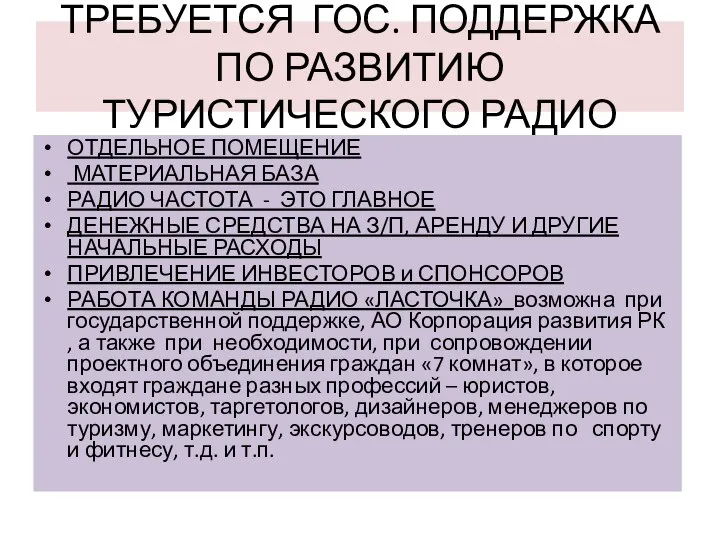 ТРЕБУЕТСЯ ГОС. ПОДДЕРЖКА ПО РАЗВИТИЮ ТУРИСТИЧЕСКОГО РАДИО

• ОТДЕЛЬНОЕ ПОМЕЩЕНИЕ
• МАТЕРИАЛЬНАЯ БАЗА
• РАДИО ЧАСТОТА - ЭТО ГЛАВНОЕ
• ДЕНЕЖНЫЕ СРЕДСТВА НА З/П, АРЕНДУ И ДРУГИЕ НАЧАЛЬНЫЕ РАСХОДЫ
• ПРИВЛЕЧЕНИЕ ИНВЕСТОРОВ и СПОНСОРОВ
• РАБОТА КОМАНДЫ РАДИО «ЛАСТОЧКА» возможна при государственной поддержке, АО Корпорация развития РК , а также при необходимости, при сопровождении проектного объединения граждан «7 комнат», в которое входят граждане разных профессий – юристов, экономистов, таргетологов, дизайнеров, менеджеров по туризму, маркетингу, экскурсоводов, тренеров по спорту и фитнесу, т.д. и т.п.